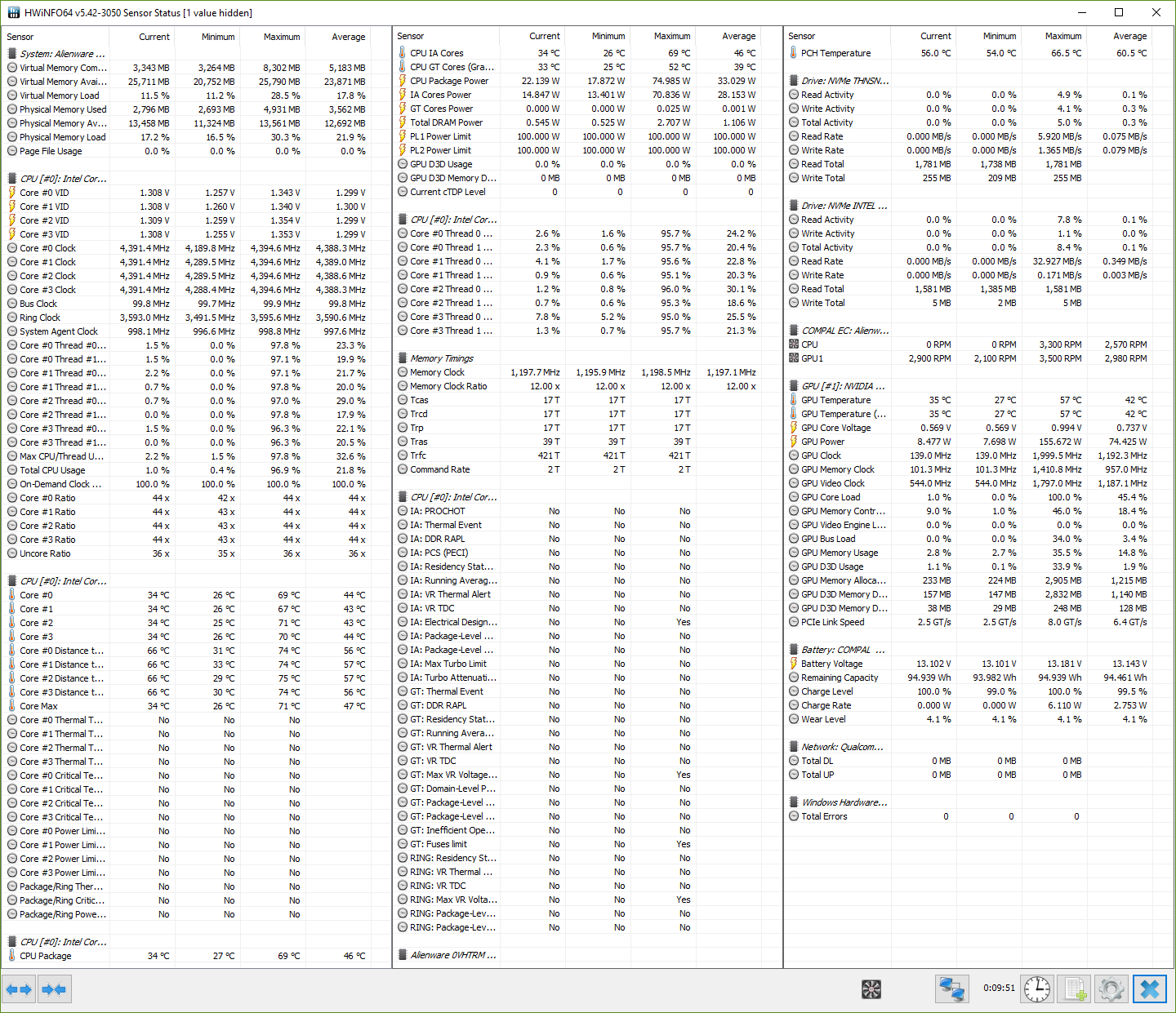 HWiNFO64 v5.42-3050 Sensor Status [1 value hidden]

| Sensor | Current | Minimum | Maximum | Average |
|---|---|---|---|---|
| System: Alienware ... | | | | |
| Virtual Memory Com... | 3,343 MB | 3,264 MB | 8,302 MB | 5,183 MB |
| Virtual Memory Avai... | 25,711 MB | 20,752 MB | 25,790 MB | 23,871 MB |
| Virtual Memory Load | 11.5 % | 11.2 % | 28.5 % | 17.8 % |
| Physical Memory Used | 2,796 MB | 2,693 MB | 4,931 MB | 3,562 MB |
| Physical Memory Av... | 13,458 MB | 11,324 MB | 13,561 MB | 12,692 MB |
| Physical Memory Load | 17.2 % | 16.5 % | 30.3 % | 21.9 % |
| Page File Usage | 0.0 % | 0.0 % | 0.0 % | 0.0 % |
| CPU [#0]: Intel Cor... | | | | |
| Core #0 VID | 1.308 V | 1.257 V | 1.343 V | 1.299 V |
| Core #1 VID | 1.308 V | 1.260 V | 1.340 V | 1.300 V |
| Core #2 VID | 1.309 V | 1.259 V | 1.354 V | 1.299 V |
| Core #3 VID | 1.308 V | 1.255 V | 1.353 V | 1.299 V |
| Core #0 Clock | 4,391.4 MHz | 4,189.8 MHz | 4,394.6 MHz | 4,388.3 MHz |
| Core #1 Clock | 4,391.4 MHz | 4,289.5 MHz | 4,394.6 MHz | 4,389.0 MHz |
| Core #2 Clock | 4,391.4 MHz | 4,289.5 MHz | 4,394.6 MHz | 4,388.6 MHz |
| Core #3 Clock | 4,391.4 MHz | 4,288.4 MHz | 4,394.6 MHz | 4,388.3 MHz |
| Bus Clock | 99.8 MHz | 99.7 MHz | 99.9 MHz | 99.8 MHz |
| Ring Clock | 3,593.0 MHz | 3,491.5 MHz | 3,595.6 MHz | 3,590.6 MHz |
| System Agent Clock | 998.1 MHz | 996.6 MHz | 998.8 MHz | 997.6 MHz |
| Core #0 Thread #0... | 1.5 % | 0.0 % | 97.8 % | 23.3 % |
| Core #0 Thread #1... | 1.5 % | 0.0 % | 97.1 % | 19.9 % |
| Core #1 Thread #0... | 2.2 % | 0.0 % | 97.1 % | 21.7 % |
| Core #1 Thread #1... | 0.7 % | 0.0 % | 97.8 % | 20.0 % |
| Core #2 Thread #0... | 0.7 % | 0.0 % | 97.0 % | 29.0 % |
| Core #2 Thread #1... | 0.0 % | 0.0 % | 97.8 % | 17.9 % |
| Core #3 Thread #0... | 1.5 % | 0.0 % | 96.3 % | 22.1 % |
| Core #3 Thread #1... | 0.0 % | 0.0 % | 96.3 % | 20.5 % |
| Max CPU/Thread U... | 2.2 % | 1.5 % | 97.8 % | 32.6 % |
| Total CPU Usage | 1.0 % | 0.4 % | 96.9 % | 21.8 % |
| On-Demand Clock ... | 100.0 % | 100.0 % | 100.0 % | 100.0 % |
| Core #0 Ratio | 44 x | 42 x | 44 x | 44 x |
| Core #1 Ratio | 44 x | 43 x | 44 x | 44 x |
| Core #2 Ratio | 44 x | 43 x | 44 x | 44 x |
| Core #3 Ratio | 44 x | 43 x | 44 x | 44 x |
| Uncore Ratio | 36 x | 35 x | 36 x | 36 x |
| CPU [#0]: Intel Cor... | | | | |
| Core #0 | 34 °C | 26 °C | 69 °C | 44 °C |
| Core #1 | 34 °C | 26 °C | 67 °C | 43 °C |
| Core #2 | 34 °C | 25 °C | 71 °C | 43 °C |
| Core #3 | 34 °C | 26 °C | 70 °C | 44 °C |
| Core #0 Distance t... | 66 °C | 31 °C | 74 °C | 56 °C |
| Core #1 Distance t... | 66 °C | 33 °C | 74 °C | 57 °C |
| Core #2 Distance t... | 66 °C | 29 °C | 75 °C | 57 °C |
| Core #3 Distance t... | 66 °C | 30 °C | 74 °C | 56 °C |
| Core Max | 34 °C | 26 °C | 71 °C | 47 °C |
| Core #0 Thermal T... | No | No | No | |
| Core #1 Thermal T... | No | No | No | |
| Core #2 Thermal T... | No | No | No | |
| Core #3 Thermal T... | No | No | No | |
| Core #0 Critical Te... | No | No | No | |
| Core #1 Critical Te... | No | No | No | |
| Core #2 Critical Te... | No | No | No | |
| Core #3 Critical Te... | No | No | No | |
| Core #0 Power Limi... | No | No | No | |
| Core #1 Power Limi... | No | No | No | |
| Core #2 Power Limi... | No | No | No | |
| Core #3 Power Limi... | No | No | No | |
| Package/Ring Ther... | No | No | No | |
| Package/Ring Critic... | No | No | No | |
| Package/Ring Powe... | No | No | No | |
| CPU [#0]: Intel Cor... | | | | |
| CPU Package | 34 °C | 27 °C | 69 °C | 46 °C |

| Sensor | Current | Minimum | Maximum | Average |
|---|---|---|---|---|
| CPU IA Cores | 34 °C | 26 °C | 69 °C | 46 °C |
| CPU GT Cores (Gra... | 33 °C | 25 °C | 52 °C | 39 °C |
| CPU Package Power | 22.139 W | 17.872 W | 74.985 W | 33.029 W |
| IA Cores Power | 14.847 W | 13.401 W | 70.836 W | 28.153 W |
| GT Cores Power | 0.000 W | 0.000 W | 0.025 W | 0.001 W |
| Total DRAM Power | 0.545 W | 0.525 W | 2.707 W | 1.106 W |
| PL1 Power Limit | 100.000 W | 100.000 W | 100.000 W | 100.000 W |
| PL2 Power Limit | 100.000 W | 100.000 W | 100.000 W | 100.000 W |
| GPU D3D Usage | 0.0 % | 0.0 % | 0.0 % | 0.0 % |
| GPU D3D Memory D... | 0 MB | 0 MB | 0 MB | 0 MB |
| Current cTDP Level | 0 | 0 | 0 | 0 |
| CPU [#0]: Intel Cor... | | | | |
| Core #0 Thread 0 ... | 2.6 % | 1.6 % | 95.7 % | 24.2 % |
| Core #0 Thread 1 ... | 2.3 % | 0.6 % | 95.7 % | 20.4 % |
| Core #1 Thread 0 ... | 4.1 % | 1.7 % | 95.6 % | 22.8 % |
| Core #1 Thread 1 ... | 0.9 % | 0.6 % | 95.1 % | 20.3 % |
| Core #2 Thread 0 ... | 1.2 % | 0.8 % | 96.0 % | 30.1 % |
| Core #2 Thread 1 ... | 0.7 % | 0.6 % | 95.3 % | 18.6 % |
| Core #3 Thread 0 ... | 7.8 % | 5.2 % | 95.0 % | 25.5 % |
| Core #3 Thread 1 ... | 1.3 % | 0.7 % | 95.7 % | 21.3 % |
| Memory Timings | | | | |
| Memory Clock | 1,197.7 MHz | 1,195.9 MHz | 1,198.5 MHz | 1,197.1 MHz |
| Memory Clock Ratio | 12.00 x | 12.00 x | 12.00 x | 12.00 x |
| Tcas | 17 T | 17 T | 17 T | |
| Trcd | 17 T | 17 T | 17 T | |
| Trp | 17 T | 17 T | 17 T | |
| Tras | 39 T | 39 T | 39 T | |
| Trfc | 421 T | 421 T | 421 T | |
| Command Rate | 2 T | 2 T | 2 T | |
| CPU [#0]: Intel Cor... | | | | |
| IA: PROCHOT | No | No | No | |
| IA: Thermal Event | No | No | No | |
| IA: DDR RAPL | No | No | No | |
| IA: PCS (PECI) | No | No | No | |
| IA: Residency Stat... | No | No | No | |
| IA: Running Averag... | No | No | No | |
| IA: VR Thermal Alert | No | No | No | |
| IA: VR TDC | No | No | No | |
| IA: Electrical Design... | No | No | Yes | |
| IA: Package-Level ... | No | No | No | |
| IA: Package-Level ... | No | No | No | |
| IA: Max Turbo Limit | No | No | No | |
| IA: Turbo Attenuati... | No | No | No | |
| GT: Thermal Event | No | No | No | |
| GT: DDR RAPL | No | No | No | |
| GT: Residency Stat... | No | No | No | |
| GT: Running Avera... | No | No | No | |
| GT: VR Thermal Alert | No | No | No | |
| GT: VR TDC | No | No | No | |
| GT: Max VR Voltage... | No | No | Yes | |
| GT: Domain-Level P... | No | No | No | |
| GT: Package-Level ... | No | No | No | |
| GT: Package-Level ... | No | No | No | |
| GT: Inefficient Ope... | No | No | No | |
| GT: Fuses limit | No | No | Yes | |
| RING: Residency St... | No | No | No | |
| RING: VR Thermal ... | No | No | No | |
| RING: VR TDC | No | No | No | |
| RING: Max VR Volta... | No | No | Yes | |
| RING: Package-Lev... | No | No | No | |
| RING: Package-Lev... | No | No | No | |
| Alienware 0VHTRM ... | | | | |

| Sensor | Current | Minimum | Maximum | Average |
|---|---|---|---|---|
| PCH Temperature | 56.0 °C | 54.0 °C | 66.5 °C | 60.5 °C |
| Drive: NVMe THNSN... | | | | |
| Read Activity | 0.0 % | 0.0 % | 4.9 % | 0.1 % |
| Write Activity | 0.0 % | 0.0 % | 4.1 % | 0.3 % |
| Total Activity | 0.0 % | 0.0 % | 5.0 % | 0.3 % |
| Read Rate | 0.000 MB/s | 0.000 MB/s | 5.920 MB/s | 0.075 MB/s |
| Write Rate | 0.000 MB/s | 0.000 MB/s | 1.365 MB/s | 0.079 MB/s |
| Read Total | 1,781 MB | 1,738 MB | 1,781 MB | |
| Write Total | 255 MB | 209 MB | 255 MB | |
| Drive: NVMe INTEL ... | | | | |
| Read Activity | 0.0 % | 0.0 % | 7.8 % | 0.1 % |
| Write Activity | 0.0 % | 0.0 % | 1.1 % | 0.0 % |
| Total Activity | 0.0 % | 0.0 % | 8.4 % | 0.1 % |
| Read Rate | 0.000 MB/s | 0.000 MB/s | 32.927 MB/s | 0.349 MB/s |
| Write Rate | 0.000 MB/s | 0.000 MB/s | 0.171 MB/s | 0.003 MB/s |
| Read Total | 1,581 MB | 1,385 MB | 1,581 MB | |
| Write Total | 5 MB | 2 MB | 5 MB | |
| COMPAL EC: Alienw... | | | | |
| CPU | 0 RPM | 0 RPM | 3,300 RPM | 2,570 RPM |
| GPU1 | 2,900 RPM | 2,100 RPM | 3,500 RPM | 2,980 RPM |
| GPU [#1]: NVIDIA ... | | | | |
| GPU Temperature | 35 °C | 27 °C | 57 °C | 42 °C |
| GPU Temperature (... | 35 °C | 27 °C | 57 °C | 42 °C |
| GPU Core Voltage | 0.569 V | 0.569 V | 0.994 V | 0.737 V |
| GPU Power | 8.477 W | 7.698 W | 155.672 W | 74.425 W |
| GPU Clock | 139.0 MHz | 139.0 MHz | 1,999.5 MHz | 1,192.3 MHz |
| GPU Memory Clock | 101.3 MHz | 101.3 MHz | 1,410.8 MHz | 957.0 MHz |
| GPU Video Clock | 544.0 MHz | 544.0 MHz | 1,797.0 MHz | 1,187.1 MHz |
| GPU Core Load | 1.0 % | 0.0 % | 100.0 % | 45.4 % |
| GPU Memory Contr... | 9.0 % | 1.0 % | 46.0 % | 18.4 % |
| GPU Video Engine L... | 0.0 % | 0.0 % | 0.0 % | 0.0 % |
| GPU Bus Load | 0.0 % | 0.0 % | 34.0 % | 3.4 % |
| GPU Memory Usage | 2.8 % | 2.7 % | 35.5 % | 14.8 % |
| GPU D3D Usage | 1.1 % | 0.1 % | 33.9 % | 1.9 % |
| GPU Memory Alloca... | 233 MB | 224 MB | 2,905 MB | 1,215 MB |
| GPU D3D Memory D... | 157 MB | 147 MB | 2,832 MB | 1,140 MB |
| GPU D3D Memory D... | 38 MB | 29 MB | 248 MB | 128 MB |
| PCIe Link Speed | 2.5 GT/s | 2.5 GT/s | 8.0 GT/s | 6.4 GT/s |
| Battery: COMPAL ... | | | | |
| Battery Voltage | 13.102 V | 13.101 V | 13.181 V | 13.143 V |
| Remaining Capacity | 94.939 Wh | 93.982 Wh | 94.939 Wh | 94.461 Wh |
| Charge Level | 100.0 % | 99.0 % | 100.0 % | 99.5 % |
| Charge Rate | 0.000 W | 0.000 W | 6.110 W | 2.753 W |
| Wear Level | 4.1 % | 4.1 % | 4.1 % | 4.1 % |
| Network: Qualcom... | | | | |
| Total DL | 0 MB | 0 MB | 0 MB | |
| Total UP | 0 MB | 0 MB | 0 MB | |
| Windows Hardware... | | | | |
| Total Errors | 0 | 0 | 0 | |

0:09:51